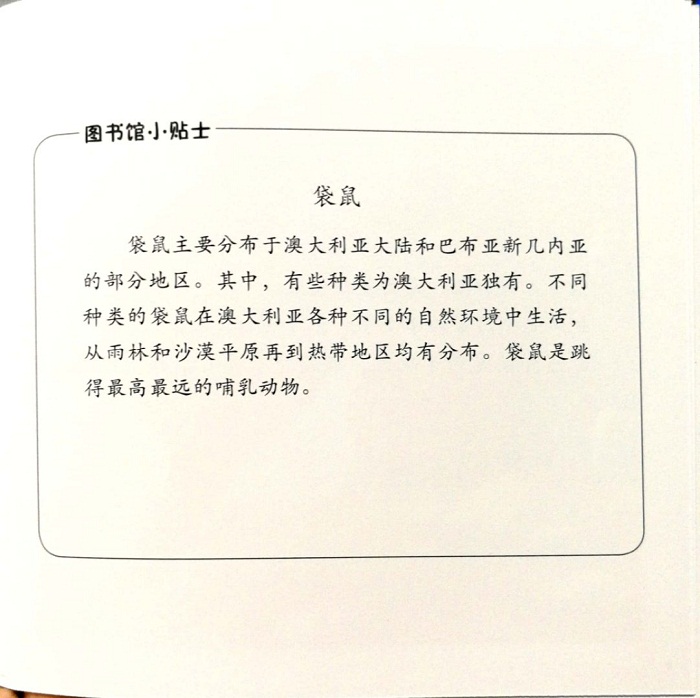 图书馆小贴士

袋鼠

袋鼠主要分布于澳大利亚大陆和巴布亚新几内亚的部分地区。其中，有些种类为澳大利亚独有。不同种类的袋鼠在澳大利亚各种不同的自然环境中生活，从雨林和沙漠平原再到热带地区均有分布。袋鼠是跳得最高最远的哺乳动物。